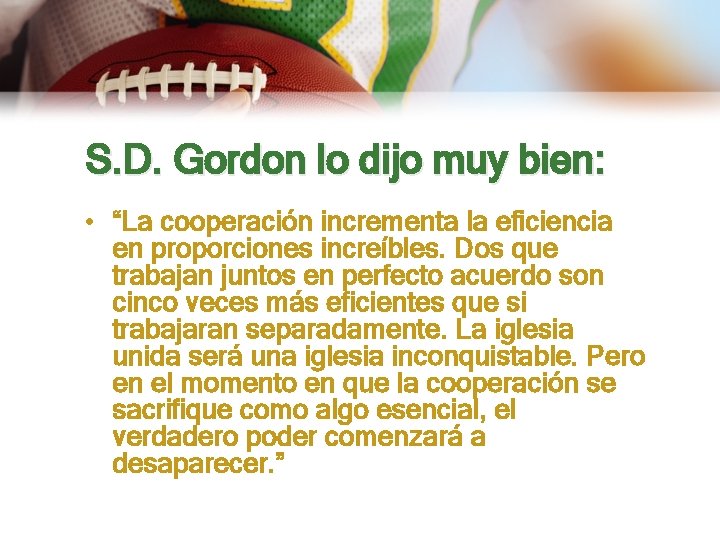 S.D. Gordon lo dijo muy bien:

• “La cooperación incrementa la eficiencia en proporciones increíbles. Dos que trabajan juntos en perfecto acuerdo son cinco veces más eficientes que si trabajaran separadamente. La iglesia unida será una iglesia inconquistable. Pero en el momento en que la cooperación se sacrifique como algo esencial, el verdadero poder comenzará a desaparecer.”